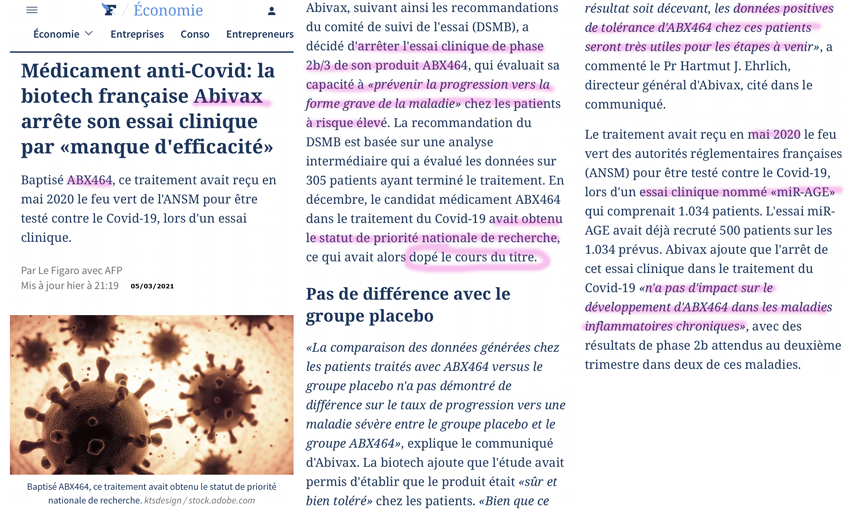 F / Économie

Économie Entreprises Conso Entrepreneurs

Médicament anti-Covid: la biotech française Abivax arrête son essai clinique par «manque d'efficacité»

Baptisé ABX464, ce traitement avait reçu en mai 2020 le feu vert de l'ANSM pour être testé contre le Covid-19, lors d'un essai clinique.

Par Le Figaro avec AFP
Mis à jour hier à 21:19 05/03/2021

Baptisé ABX464, ce traitement avait obtenu le statut de priorité nationale de recherche. ktsdesign / stock.adobe.com

Abivax, suivant ainsi les recommandations du comité de suivi de l'essai (DSMB), a décidé d'arrêter l'essai clinique de phase 2b/3 de son produit ABX464, qui évaluait sa capacité à «prévenir la progression vers la forme grave de la maladie» chez les patients à risque élevé. La recommandation du DSMB est basée sur une analyse intermédiaire qui a évalué les données sur 305 patients ayant terminé le traitement. En décembre, le candidat médicament ABX464 dans le traitement du Covid-19 avait obtenu le statut de priorité nationale de recherche, ce qui avait alors dopé le cours du titre.

Pas de différence avec le groupe placebo

«La comparaison des données générées chez les patients traités avec ABX464 versus le groupe placebo n'a pas démontré de différence sur le taux de progression vers une maladie sévère entre le groupe placebo et le groupe ABX464», explique le communiqué d'Abivax. La biotech ajoute que l'étude avait permis d'établir que le produit était «sûr et bien toléré» chez les patients. «Bien que ce résultat soit décevant, les données positives de tolérance d'ABX464 chez ces patients seront très utiles pour les étapes à venir», a commenté le Pr Hartmut J. Ehrlich, directeur général d'Abivax, cité dans le communiqué.

Le traitement avait reçu en mai 2020 le feu vert des autorités réglementaires françaises (ANSM) pour être testé contre le Covid-19, lors d'un essai clinique nommé «miR-AGE» qui comprenait 1.034 patients. L'essai miR-AGE avait déjà recruté 500 patients sur les 1.034 prévus. Abivax ajoute que l'arrêt de cet essai clinique dans le traitement du Covid-19 «n'a pas d'impact sur le développement d'ABX464 dans les maladies inflammatoires chroniques», avec des résultats de phase 2b attendus au deuxième trimestre dans deux de ces maladies.